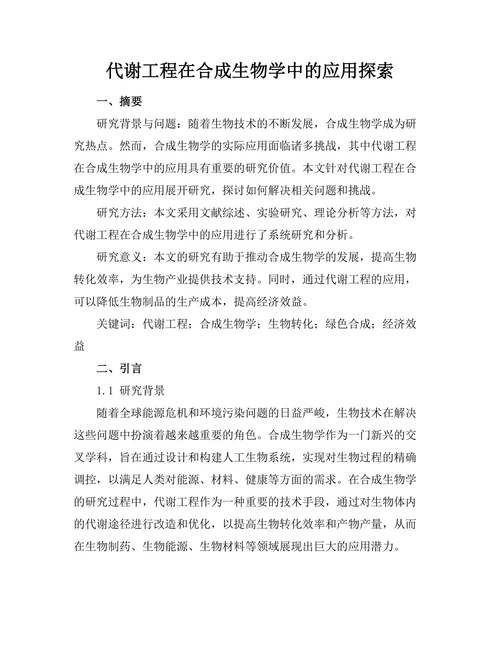 代谢工程在合成生物学中的应用探索

一、摘要

研究背景与问题：随着生物技术的不断发展，合成生物学成为研究热点。然而，合成生物学的实际应用面临诸多挑战，其中代谢工程在合成生物学中的应用具有重要的研究价值。本文针对代谢工程在合成生物学中的应用展开研究，探讨如何解决相关问题和挑战。

研究方法：本文采用文献综述、实验研究、理论分析等方法，对代谢工程在合成生物学中的应用进行了系统研究和分析。

研究意义：本文的研究有助于推动合成生物学的发展，提高生物转化效率，为生物产业提供技术支持。同时，通过代谢工程的应用，可以降低生物制品的生产成本，提高经济效益。

关键词：代谢工程；合成生物学；生物转化；绿色合成；经济效益

二、引言

1.1 研究背景

随着全球能源危机和环境污染问题的日益严峻，生物技术在解决这些问题中扮演着越来越重要的角色。合成生物学作为一门新兴的交叉学科，旨在通过设计和构建人工生物系统，实现对生物过程的精确调控，以满足人类对能源、材料、健康等方面的需求。在合成生物学的研究过程中，代谢工程作为一种重要的技术手段，通过对生物体内的代谢途径进行改造和优化，以提高生物转化效率和产物产量，从而在生物制药、生物能源、生物材料等领域展现出巨大的应用潜力。